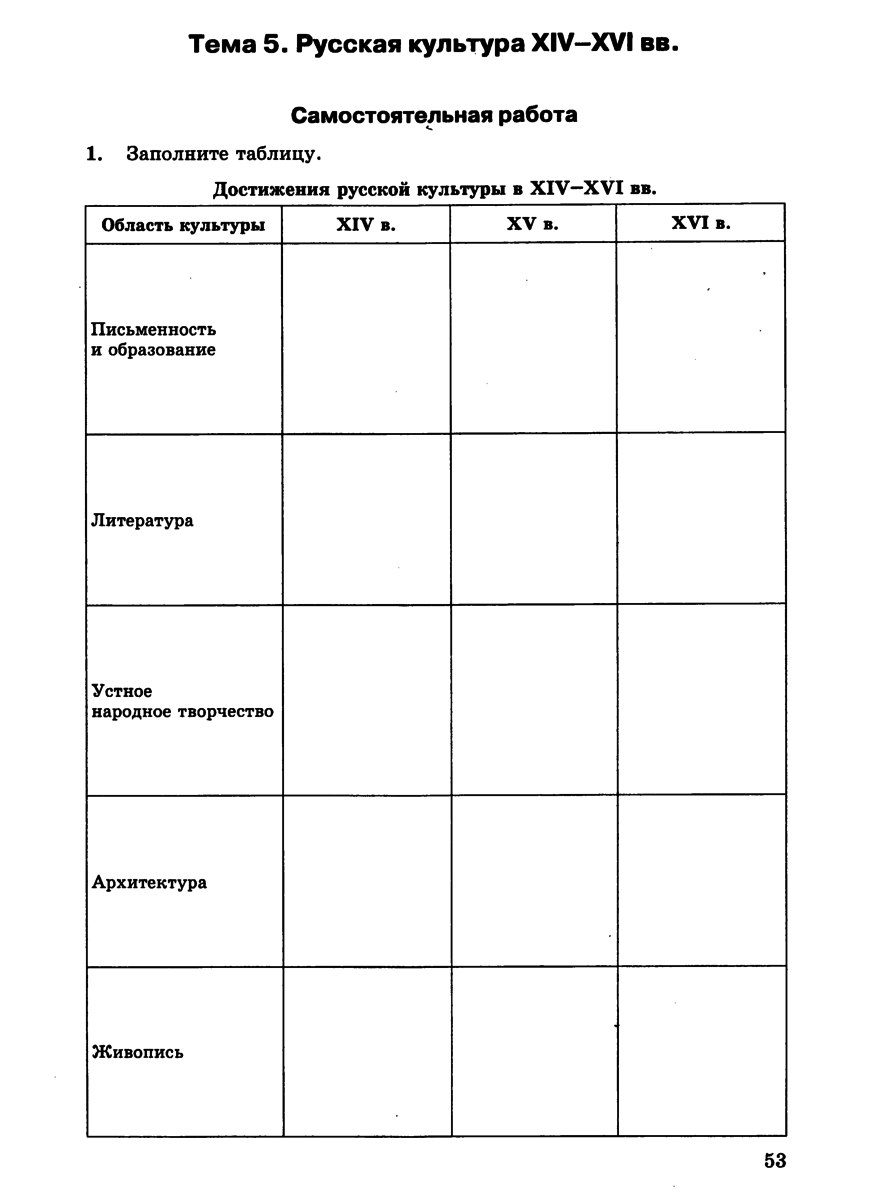 Тема 5. Русская культура XIV–XVI вв.

Самостоятельная работа

1. Заполните таблицу.

Достижения русской культуры в XIV–XVI вв.

| Область культуры | XIV в. | XV в. | XVI в. |
|---|---|---|---|
| Письменность и образование | | | |
| Литература | | | |
| Устное народное творчество | | | |
| Архитектура | | | |
| Живопись | | | |

53